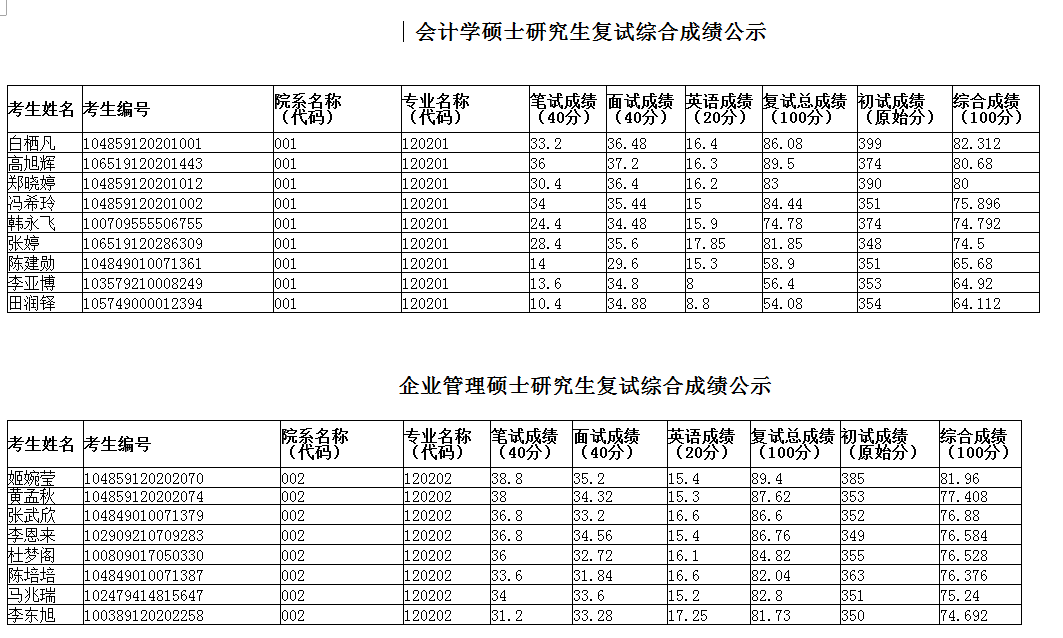 会计学硕士研究生复试综合成绩公示

| 考生姓名 | 考生编号 | 院系名称（代码） | 专业名称（代码） | 笔试成绩（40分） | 面试成绩（40分） | 英语成绩（20分） | 复试总成绩（100分） | 初试成绩（原始分） | 综合成绩（100分） |
|---|---|---|---|---|---|---|---|---|---|
| 白栖凡 | 104859120201001 | 001 | 120201 | 33.2 | 36.48 | 16.4 | 86.08 | 399 | 82.312 |
| 高旭辉 | 106519120201443 | 001 | 120201 | 36 | 37.2 | 16.3 | 89.5 | 374 | 80.68 |
| 郑晓婷 | 104859120201012 | 001 | 120201 | 30.4 | 36.4 | 16.2 | 83 | 390 | 80 |
| 冯希玲 | 104859120201002 | 001 | 120201 | 34 | 35.44 | 15 | 84.44 | 351 | 75.896 |
| 韩永飞 | 100709555506755 | 001 | 120201 | 24.4 | 34.48 | 15.9 | 74.78 | 374 | 74.792 |
| 张婷 | 106519120286309 | 001 | 120201 | 28.4 | 35.6 | 17.85 | 81.85 | 348 | 74.5 |
| 陈建勋 | 104849010071361 | 001 | 120201 | 14 | 29.6 | 15.3 | 58.9 | 351 | 65.68 |
| 李亚博 | 103579210008249 | 001 | 120201 | 13.6 | 34.8 | 8 | 56.4 | 353 | 64.92 |
| 田润铎 | 105749000012394 | 001 | 120201 | 10.4 | 34.88 | 8.8 | 54.08 | 354 | 64.112 |

企业管理硕士研究生复试综合成绩公示

| 考生姓名 | 考生编号 | 院系名称（代码） | 专业名称（代码） | 笔试成绩（40分） | 面试成绩（40分） | 英语成绩（20分） | 复试总成绩（100分） | 初试成绩（原始分） | 综合成绩（100分） |
|---|---|---|---|---|---|---|---|---|---|
| 姬婉莹 | 104859120202070 | 002 | 120202 | 38.8 | 35.2 | 15.4 | 89.4 | 385 | 81.96 |
| 黄孟秋 | 104859120202074 | 002 | 120202 | 38 | 34.32 | 15.3 | 87.62 | 353 | 77.408 |
| 张武欣 | 104849010071379 | 002 | 120202 | 36.8 | 33.2 | 16.6 | 86.6 | 352 | 76.88 |
| 李恩来 | 102909210709283 | 002 | 120202 | 36.8 | 34.56 | 15.4 | 86.76 | 349 | 76.584 |
| 杜梦阁 | 100809017050330 | 002 | 120202 | 36 | 32.72 | 16.1 | 84.82 | 355 | 76.528 |
| 陈培培 | 104849010071387 | 002 | 120202 | 33.6 | 31.84 | 16.6 | 82.04 | 363 | 76.376 |
| 马兆瑞 | 102479414815647 | 002 | 120202 | 34 | 33.6 | 15.2 | 82.8 | 351 | 75.24 |
| 李东旭 | 100389120202258 | 002 | 120202 | 31.2 | 33.28 | 17.25 | 81.73 | 350 | 74.692 |